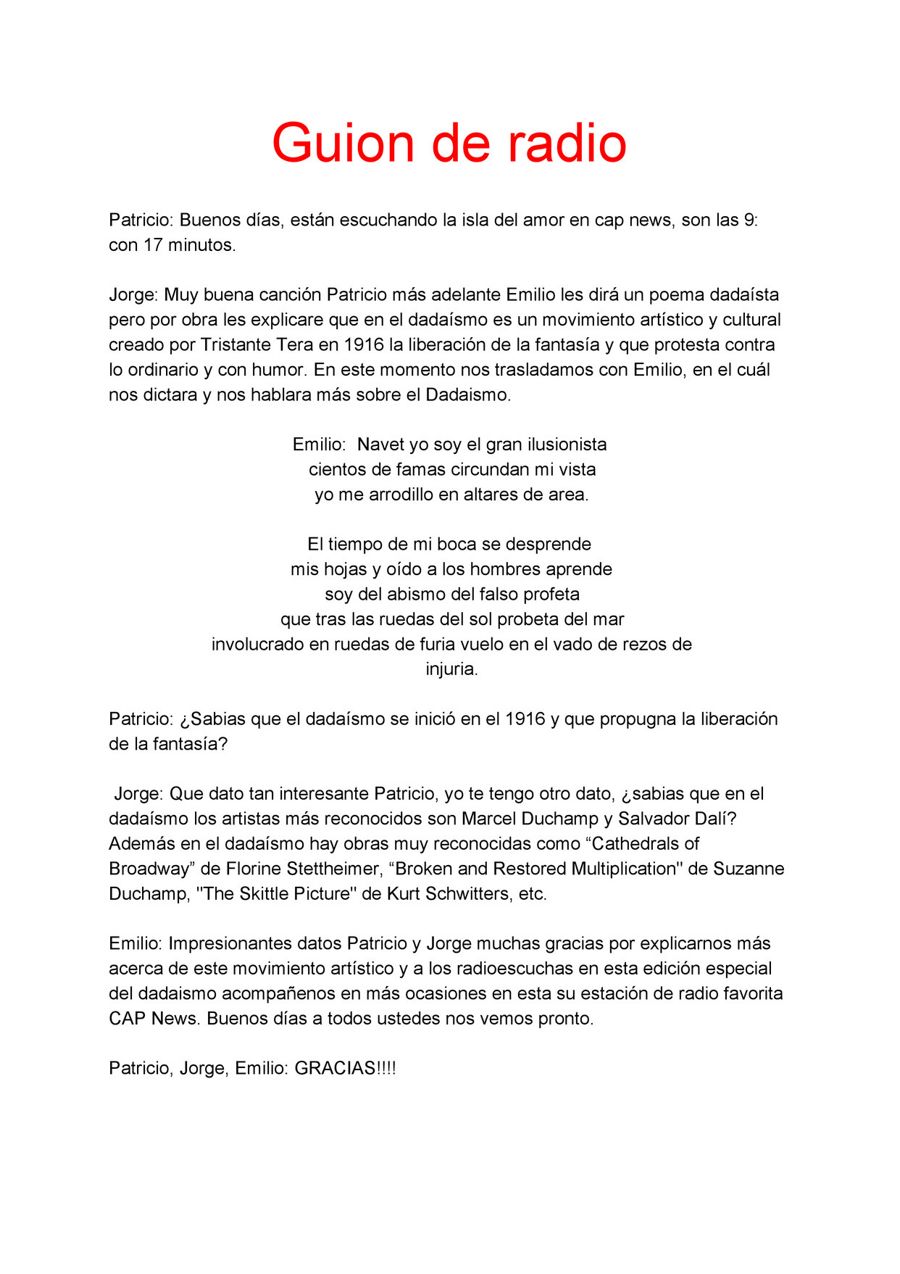 Guion de radio

Patricio: Buenos días, están escuchando la isla del amor en cap news, son las 9: con 17 minutos.

Jorge: Muy buena canción Patricio más adelante Emilio les dirá un poema dadaísta pero por obra les explicare que en el dadaísmo es un movimiento artístico y cultural creado por Tristante Tera en 1916 la liberación de la fantasía y que protesta contra lo ordinario y con humor. En este momento nos trasladamos con Emilio, en el cuál nos dictara y nos hablara más sobre el Dadaismo.

Emilio: Navet yo soy el gran ilusionista
cientos de famas circundan mi vista
yo me arrodillo en altares de area.

El tiempo de mi boca se desprende
mis hojas y oído a los hombres aprende
soy del abismo del falso profeta
que tras las ruedas del sol probeta del mar
involucrado en ruedas de furia vuelo en el vado de rezos de injuria.

Patricio: ¿Sabias que el dadaísmo se inició en el 1916 y que propugna la liberación de la fantasía?

Jorge: Que dato tan interesante Patricio, yo te tengo otro dato, ¿sabias que en el dadaísmo los artistas más reconocidos son Marcel Duchamp y Salvador Dalí? Además en el dadaísmo hay obras muy reconocidas como “Cathedrals of Broadway” de Florine Stettheimer, “Broken and Restored Multiplication'' de Suzanne Duchamp, ''The Skittle Picture'' de Kurt Schwitters, etc.

Emilio: Impresionantes datos Patricio y Jorge muchas gracias por explicarnos más acerca de este movimiento artístico y a los radioescuchas en esta edición especial del dadaismo acompañenos en más ocasiones en esta su estación de radio favorita CAP News. Buenos días a todos ustedes nos vemos pronto.

Patricio, Jorge, Emilio: GRACIAS!!!!